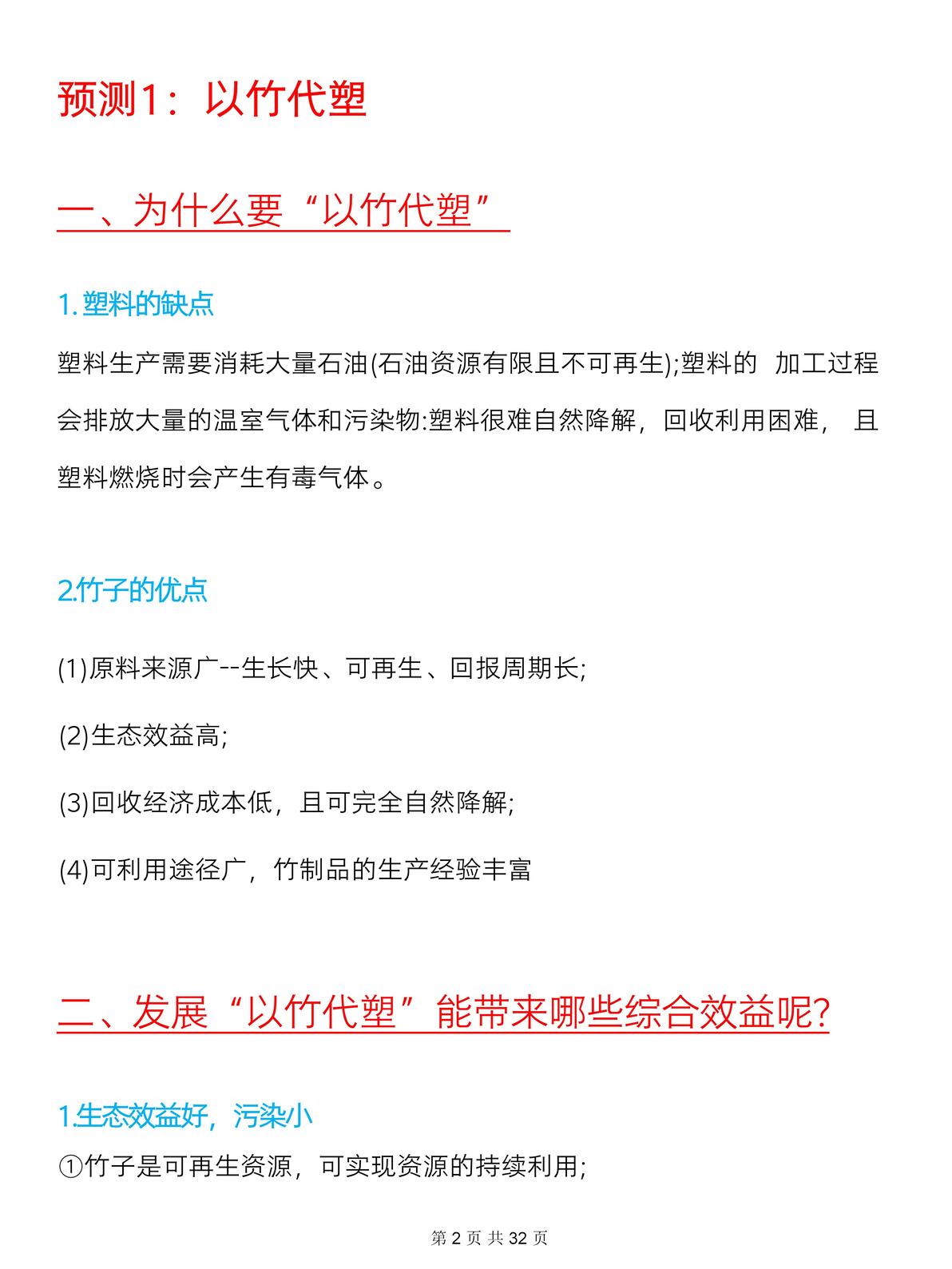 预测1：以竹代塑

一、为什么要“以竹代塑”

1. 塑料的缺点

塑料生产需要消耗大量石油(石油资源有限且不可再生);塑料的 加工过程会排放大量的温室气体和污染物:塑料很难自然降解，回收利用困难， 且塑料燃烧时会产生有毒气体。

2.竹子的优点

(1)原料来源广--生长快、可再生、回报周期长;

(2)生态效益高;

(3)回收经济成本低，且可完全自然降解;

(4)可利用途径广，竹制品的生产经验丰富

二、发展“以竹代塑”能带来哪些综合效益呢?

1.生态效益好，污染小

①竹子是可再生资源，可实现资源的持续利用;

第 2 页 共 32 页